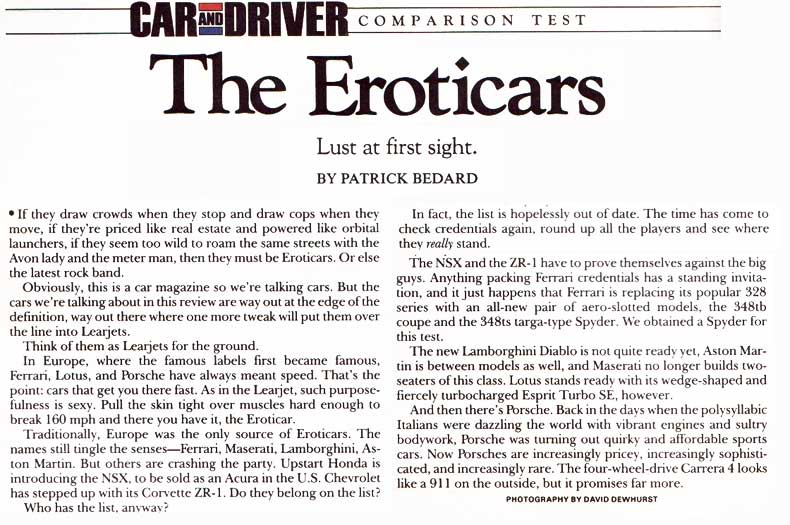 CAR AND DRIVER COMPARISON TEST

The Eroticars

Lust at first sight.

BY PATRICK BEDARD

• If they draw crowds when they stop and draw cops when they move, if they're priced like real estate and powered like orbital launchers, if they seem too wild to roam the same streets with the Avon lady and the meter man, then they must be Eroticars. Or else the latest rock band.

Obviously, this is a car magazine so we're talking cars. But the cars we're talking about in this review are way out at the edge of the definition, way out there where one more tweak will put them over the line into Learjets.

Think of them as Learjets for the ground.

In Europe, where the famous labels first became famous, Ferrari, Lotus, and Porsche have always meant speed. That's the point: cars that get you there fast. As in the Learjet, such purposefulness is sexy. Pull the skin tight over muscles hard enough to break 160 mph and there you have it, the Eroticar.

Traditionally, Europe was the only source of Eroticars. The names still tingle the senses—Ferrari, Maserati, Lamborghini, Aston Martin. But others are crashing the party. Upstart Honda is introducing the NSX, to be sold as an Acura in the U.S. Chevrolet has stepped up with its Corvette ZR-1. Do they belong on the list?

Who has the list, anyway?

In fact, the list is hopelessly out of date. The time has come to check credentials again, round up all the players and see where they really stand.

The NSX and the ZR-1 have to prove themselves against the big guys. Anything packing Ferrari credentials has a standing invitation, and it just happens that Ferrari is replacing its popular 328 series with an all-new pair of aero-slotted models, the 348tb coupe and the 348ts targa-type Spyder. We obtained a Spyder for this test.

The new Lamborghini Diablo is not quite ready yet, Aston Martin is between models as well, and Maserati no longer builds two-seaters of this class. Lotus stands ready with its wedge-shaped and fiercely turbocharged Esprit Turbo SE, however.

And then there's Porsche. Back in the days when the polysyllabic Italians were dazzling the world with vibrant engines and sultry bodywork, Porsche was turning out quirky and affordable sports cars. Now Porsches are increasingly pricey, increasingly sophisticated, and increasingly rare. The four-wheel-drive Carrera 4 looks like a 911 on the outside, but it promises far more.

PHOTOGRAPHY BY DAVID DEWHURST